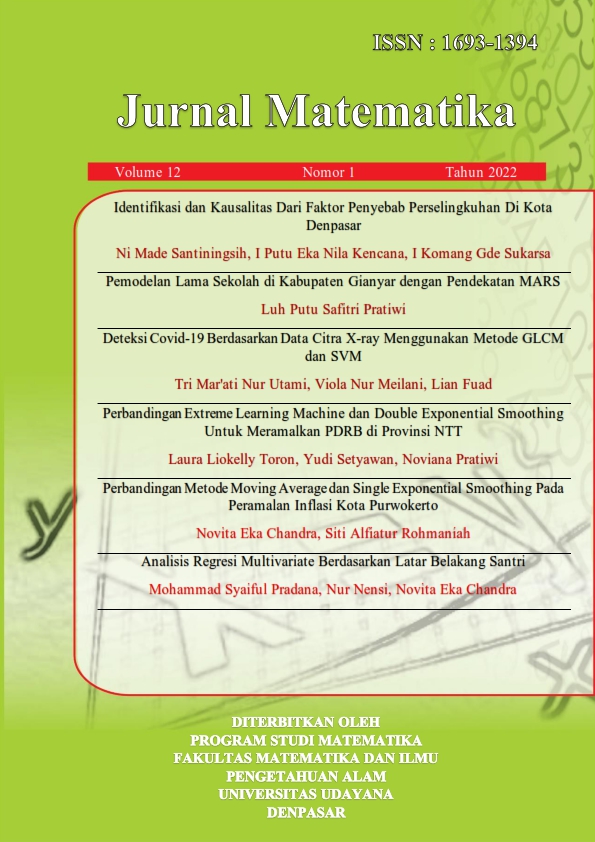 ISSN : 1693-1394

Jurnal Matematika

Volume 12 Nomor 1 Tahun 2022

Identifikasi dan Kausalitas Dari Faktor Penyebab Perselingkuhan Di Kota Denpasar

Ni Made Santiningsih, I Putu Eka Nila Kencana, I Komang Gde Sukarsa

Pemodelan Lama Sekolah di Kabupaten Gianyar dengan Pendekatan MARS

Luh Putu Safitri Pratiwi

Deteksi Covid-19 Berdasarkan Data Citra X-ray Menggunakan Metode GLCM dan SVM

Tri Mar'ati Nur Utami, Viola Nur Meilani, Lian Fuad

Perbandingan Extreme Learning Machine dan Double Exponential Smoothing Untuk Meramalkan PDRB di Provinsi NTT

Laura Liokelly Toron, Yudi Setyawan, Noviana Pratiwi

Perbandingan Metode Moving Average dan Single Exponential Smoothing Pada Peramalan Inflasi Kota Purwokerto

Novita Eka Chandra, Siti Alfiatur Rohmaniah

Analisis Regresi Multivariate Berdasarkan Latar Belakang Santri

Mohammad Syaiful Pradana, Nur Nensi, Novita Eka Chandra

DITERBITKAN OLEH
PROGRAM STUDI MATEMATIKA
FAKULTAS MATEMATIKA DAN ILMU PENGETAHUAN ALAM
UNIVERSITAS UDAYANA
DENPASAR